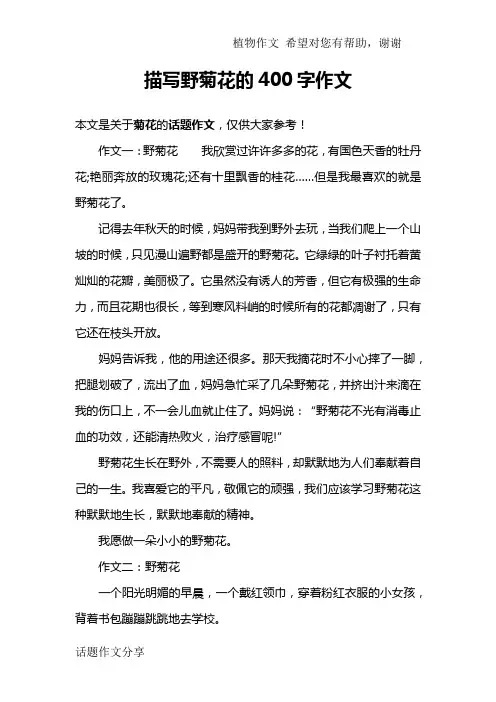 植物作文 希望对您有帮助，谢谢

描写野菊花的400字作文

本文是关于菊花的话题作文，仅供大家参考！

作文一：野菊花　　我欣赏过许许多多的花，有国色天香的牡丹花;艳丽奔放的玫瑰花;还有十里飘香的桂花……但是我最喜欢的就是野菊花了。

记得去年秋天的时候，妈妈带我到野外去玩，当我们爬上一个山坡的时候，只见漫山遍野都是盛开的野菊花。它绿绿的叶子衬托着黄灿灿的花瓣，美丽极了。它虽然没有诱人的芳香，但它有极强的生命力，而且花期也很长，等到寒风料峭的时候所有的花都凋谢了，只有它还在枝头开放。

妈妈告诉我，他的用途还很多。那天我摘花时不小心摔了一脚，把腿划破了，流出了血，妈妈急忙采了几朵野菊花，并挤出汁来滴在我的伤口上，不一会儿血就止住了。妈妈说："野菊花不光有消毒止血的功效，还能清热败火，治疗感冒呢!"

野菊花生长在野外，不需要人的照料，却默默地为人们奉献着自己的一生。我喜爱它的平凡，敬佩它的顽强，我们应该学习野菊花这种默默地生长，默默地奉献的精神。

我愿做一朵小小的野菊花。

作文二：野菊花

一个阳光明媚的早晨，一个戴红领巾，穿着粉红衣服的小女孩，背着书包蹦蹦跳跳地去学校。

话题作文分享